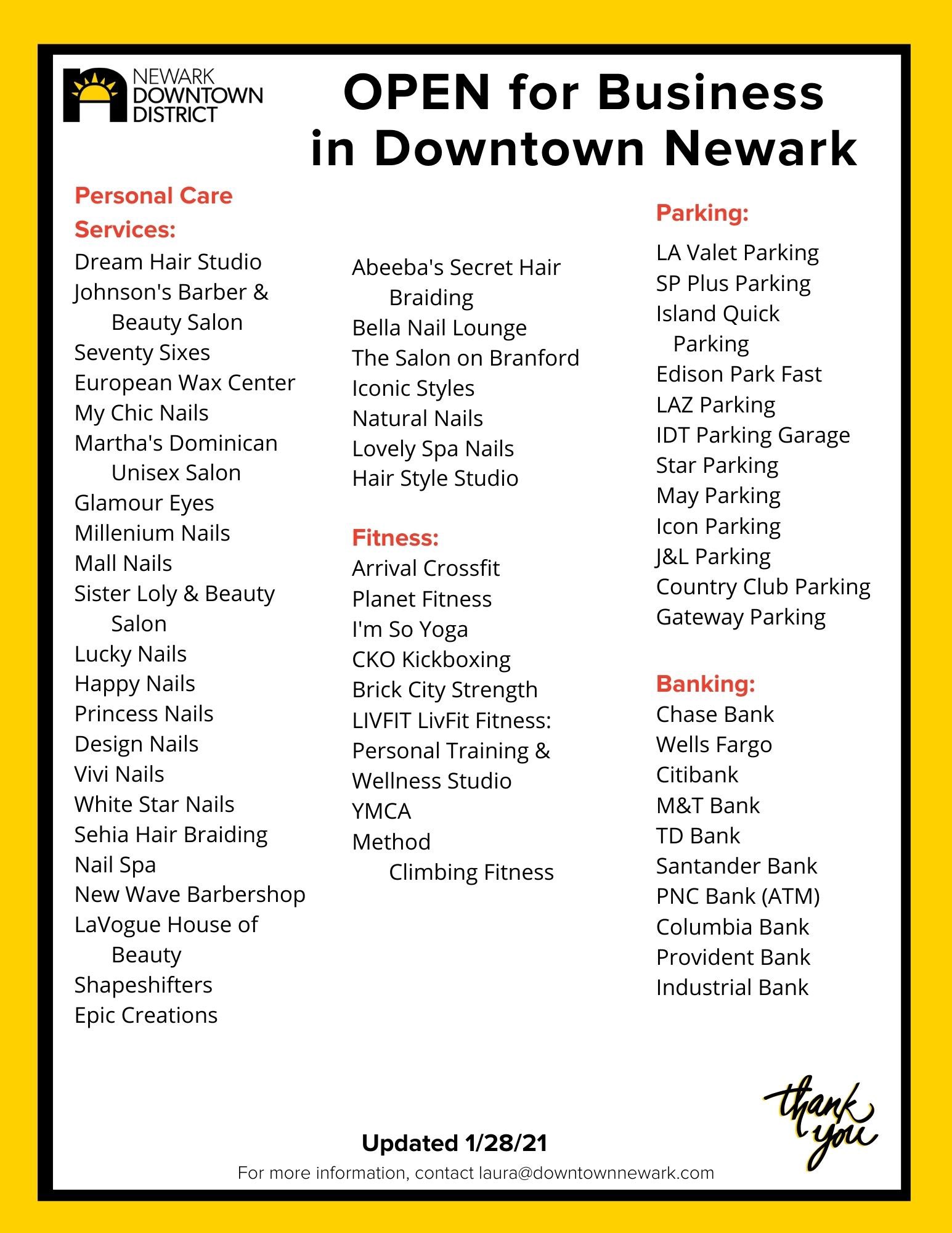 NEWARK DOWNTOWN DISTRICT

OPEN for Business in Downtown Newark

Personal Care Services:
Dream Hair Studio
Johnson's Barber & Beauty Salon
Seventy Sixes
European Wax Center
My Chic Nails
Martha's Dominican Unisex Salon
Glamour Eyes
Millenium Nails
Mall Nails
Sister Loly & Beauty Salon
Lucky Nails
Happy Nails
Princess Nails
Design Nails
Vivi Nails
White Star Nails
Sehia Hair Braiding
Nail Spa
New Wave Barbershop
LaVogue House of Beauty
Shapeshifters
Epic Creations

Abeeba's Secret Hair Braiding
Bella Nail Lounge
The Salon on Branford
Iconic Styles
Natural Nails
Lovely Spa Nails
Hair Style Studio

Fitness:
Arrival Crossfit
Planet Fitness
I'm So Yoga
CKO Kickboxing
Brick City Strength
LIVFIT LivFit Fitness: Personal Training & Wellness Studio
YMCA
Method Climbing Fitness

Parking:
LA Valet Parking
SP Plus Parking
Island Quick Parking
Edison Park Fast
LAZ Parking
IDT Parking Garage
Star Parking
May Parking
Icon Parking
J&L Parking
Country Club Parking
Gateway Parking

Banking:
Chase Bank
Wells Fargo
Citibank
M&T Bank
TD Bank
Santander Bank
PNC Bank (ATM)
Columbia Bank
Provident Bank
Industrial Bank

thank you

Updated 1/28/21
For more information, contact laura@downtownnewark.com